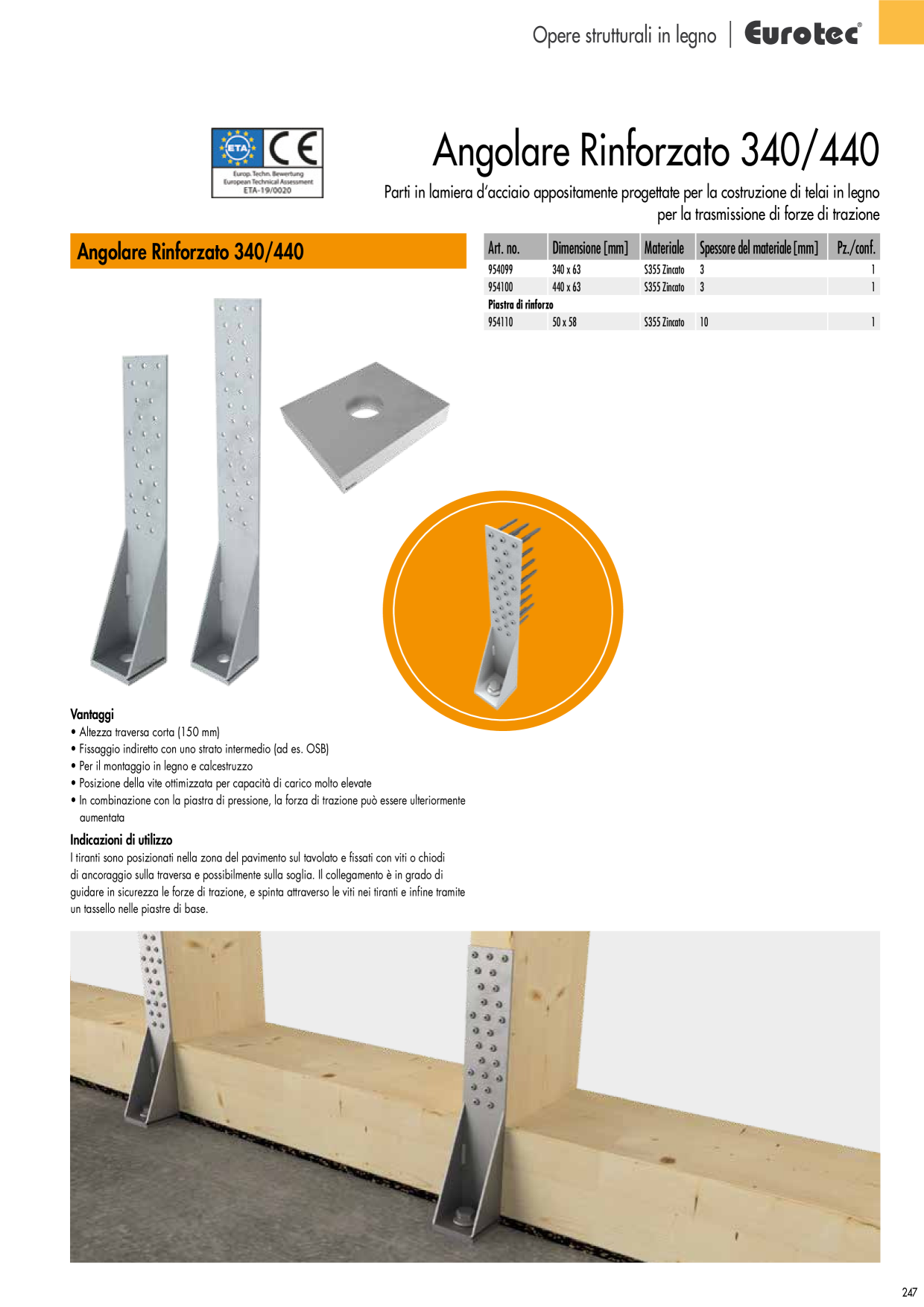 Opere strutturali in legno | Eurotec®

ETA CE
Europ. Techn. Bewertung
European Technical Assessment
ETA-19/0020

Angolare Rinforzato 340/440

Parti in lamiera d'acciaio appositamente progettate per la costruzione di telai in legno per la trasmissione di forze di trazione

Angolare Rinforzato 340/440

| Art. no. | Dimensione [mm] | Materiale | Spessore del materiale [mm] | Pz./conf. |
|---|---|---|---|---|
| 954099 | 340 x 63 | S355 Zincato | 3 | 1 |
| 954100 | 440 x 63 | S355 Zincato | 3 | 1 |
| Piastra di rinforzo | | | | |
| 954110 | 50 x 58 | S355 Zincato | 10 | 1 |

Vantaggi
• Altezza traversa corta (150 mm)
• Fissaggio indiretto con uno strato intermedio (ad es. OSB)
• Per il montaggio in legno e calcestruzzo
• Posizione della vite ottimizzata per capacità di carico molto elevate
• In combinazione con la piastra di pressione, la forza di trazione può essere ulteriormente aumentata

Indicazioni di utilizzo
I tiranti sono posizionati nella zona del pavimento sul tavolato e fissati con viti o chiodi di ancoraggio sulla traversa e possibilmente sulla soglia. Il collegamento è in grado di guidare in sicurezza le forze di trazione, e spinta attraverso le viti nei tiranti e infine tramite un tassello nelle piastre di base.

247